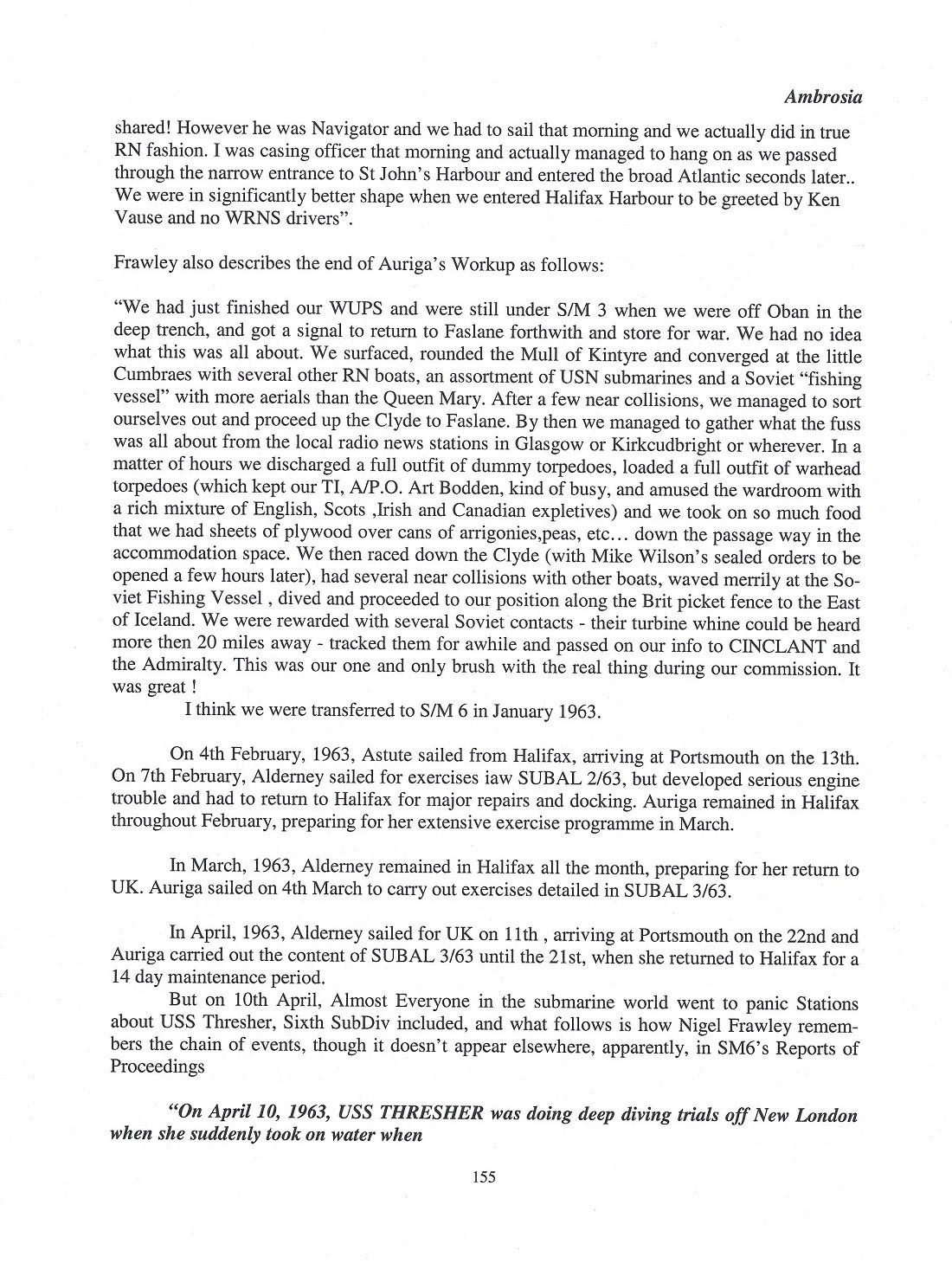 Ambrosia

shared! However he was Navigator and we had to sail that morning and we actually did in true RN fashion. I was casing officer that morning and actually managed to hang on as we passed through the narrow entrance to St John's Harbour and entered the broad Atlantic seconds later.. We were in significantly better shape when we entered Halifax Harbour to be greeted by Ken Vause and no WRNS drivers".

Frawley also describes the end of Auriga's Workup as follows:

"We had just finished our WUPS and were still under S/M 3 when we were off Oban in the deep trench, and got a signal to return to Faslane forthwith and store for war. We had no idea what this was all about. We surfaced, rounded the Mull of Kintyre and converged at the little Cumbraes with several other RN boats, an assortment of USN submarines and a Soviet "fishing vessel" with more aerials than the Queen Mary. After a few near collisions, we managed to sort ourselves out and proceed up the Clyde to Faslane. By then we managed to gather what the fuss was all about from the local radio news stations in Glasgow or Kirkcudbright or wherever. In a matter of hours we discharged a full outfit of dummy torpedoes, loaded a full outfit of warhead torpedoes (which kept our TI, A/P.O. Art Bodden, kind of busy, and amused the wardroom with a rich mixture of English, Scots ,Irish and Canadian expletives) and we took on so much food that we had sheets of plywood over cans of arrigonies,peas, etc... down the passage way in the accommodation space. We then raced down the Clyde (with Mike Wilson's sealed orders to be opened a few hours later), had several near collisions with other boats, waved merrily at the Soviet Fishing Vessel , dived and proceeded to our position along the Brit picket fence to the East of Iceland. We were rewarded with several Soviet contacts - their turbine whine could be heard more then 20 miles away - tracked them for awhile and passed on our info to CINCLANT and the Admiralty. This was our one and only brush with the real thing during our commission. It was great !
I think we were transferred to S/M 6 in January 1963.

On 4th February, 1963, Astute sailed from Halifax, arriving at Portsmouth on the 13th. On 7th February, Alderney sailed for exercises iaw SUBAL 2/63, but developed serious engine trouble and had to return to Halifax for major repairs and docking. Auriga remained in Halifax throughout February, preparing for her extensive exercise programme in March.

In March, 1963, Alderney remained in Halifax all the month, preparing for her return to UK. Auriga sailed on 4th March to carry out exercises detailed in SUBAL 3/63.

In April, 1963, Alderney sailed for UK on 11th , arriving at Portsmouth on the 22nd and Auriga carried out the content of SUBAL 3/63 until the 21st, when she returned to Halifax for a 14 day maintenance period.
But on 10th April, Almost Everyone in the submarine world went to panic Stations about USS Thresher, Sixth SubDiv included, and what follows is how Nigel Frawley remembers the chain of events, though it doesn't appear elsewhere, apparently, in SM6's Reports of Proceedings

"On April 10, 1963, USS THRESHER was doing deep diving trials off New London when she suddenly took on water when

155